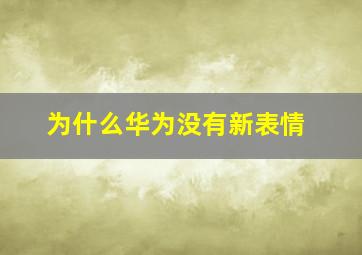 为什么华为没有新表情